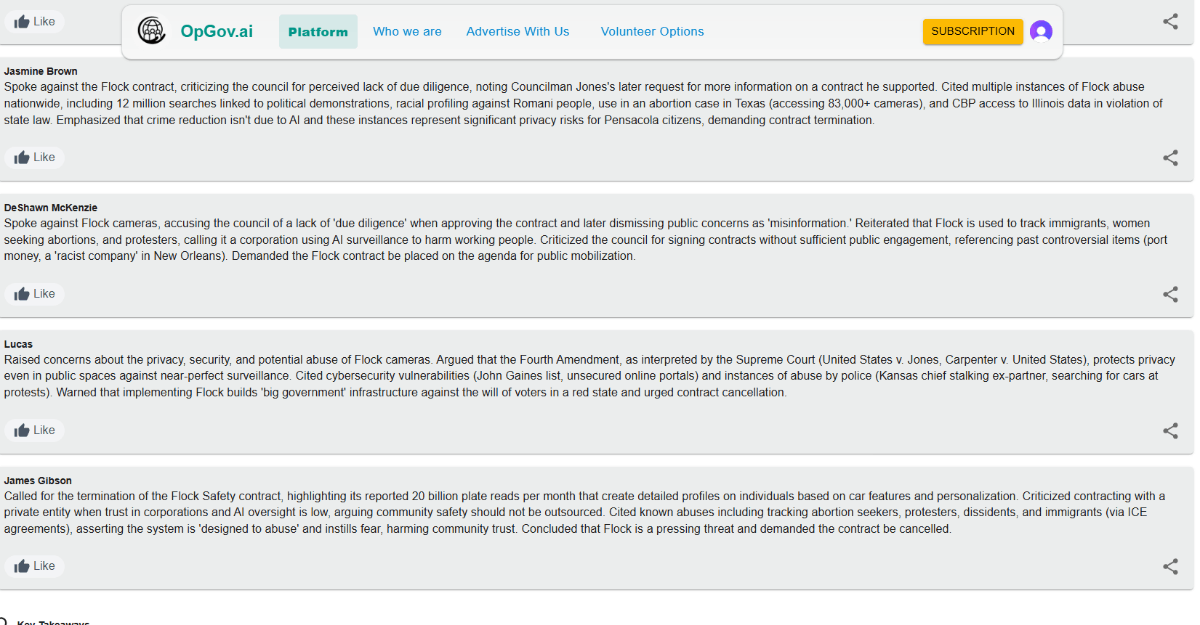 Like

OpGov.ai Platform Who we are Advertise With Us Volunteer Options SUBSCRIPTION

Jasmine Brown
Spoke against the Flock contract, criticizing the council for perceived lack of due diligence, noting Councilman Jones's later request for more information on a contract he supported. Cited multiple instances of Flock abuse nationwide, including 12 million searches linked to political demonstrations, racial profiling against Romani people, use in an abortion case in Texas (accessing 83,000+ cameras), and CBP access to Illinois data in violation of state law. Emphasized that crime reduction isn't due to AI and these instances represent significant privacy risks for Pensacola citizens, demanding contract termination.

Like

DeShawn McKenzie
Spoke against Flock cameras, accusing the council of a lack of 'due diligence' when approving the contract and later dismissing public concerns as 'misinformation.' Reiterated that Flock is used to track immigrants, women seeking abortions, and protesters, calling it a corporation using AI surveillance to harm working people. Criticized the council for signing contracts without sufficient public engagement, referencing past controversial items (port money, a 'racist company' in New Orleans). Demanded the Flock contract be placed on the agenda for public mobilization.

Like

Lucas
Raised concerns about the privacy, security, and potential abuse of Flock cameras. Argued that the Fourth Amendment, as interpreted by the Supreme Court (United States v. Jones, Carpenter v. United States), protects privacy even in public spaces against near-perfect surveillance. Cited cybersecurity vulnerabilities (John Gaines list, unsecured online portals) and instances of abuse by police (Kansas chief stalking ex-partner, searching for cars at protests). Warned that implementing Flock builds 'big government' infrastructure against the will of voters in a red state and urged contract cancellation.

Like

James Gibson
Called for the termination of the Flock Safety contract, highlighting its reported 20 billion plate reads per month that create detailed profiles on individuals based on car features and personalization. Criticized contracting with a private entity when trust in corporations and AI oversight is low, arguing community safety should not be outsourced. Cited known abuses including tracking abortion seekers, protesters, dissidents, and immigrants (via ICE agreements), asserting the system is 'designed to abuse' and instills fear, harming community trust. Concluded that Flock is a pressing threat and demanded the contract be cancelled.

Like

Key Takeaways